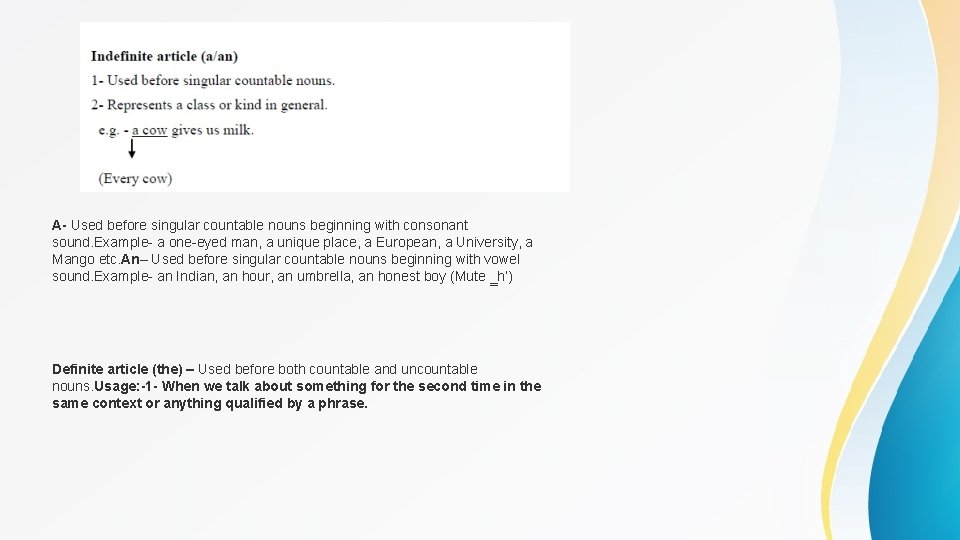 Indefinite article (a/an)

1- Used before singular countable nouns.

2- Represents a class or kind in general.

e.g. - a cow gives us milk.

(Every cow)

A- Used before singular countable nouns beginning with consonant sound.Example- a one-eyed man, a unique place, a European, a University, a Mango etc.An– Used before singular countable nouns beginning with vowel sound.Example- an Indian, an hour, an umbrella, an honest boy (Mute _h')

Definite article (the) – Used before both countable and uncountable nouns.Usage:-1- When we talk about something for the second time in the same context or anything qualified by a phrase.